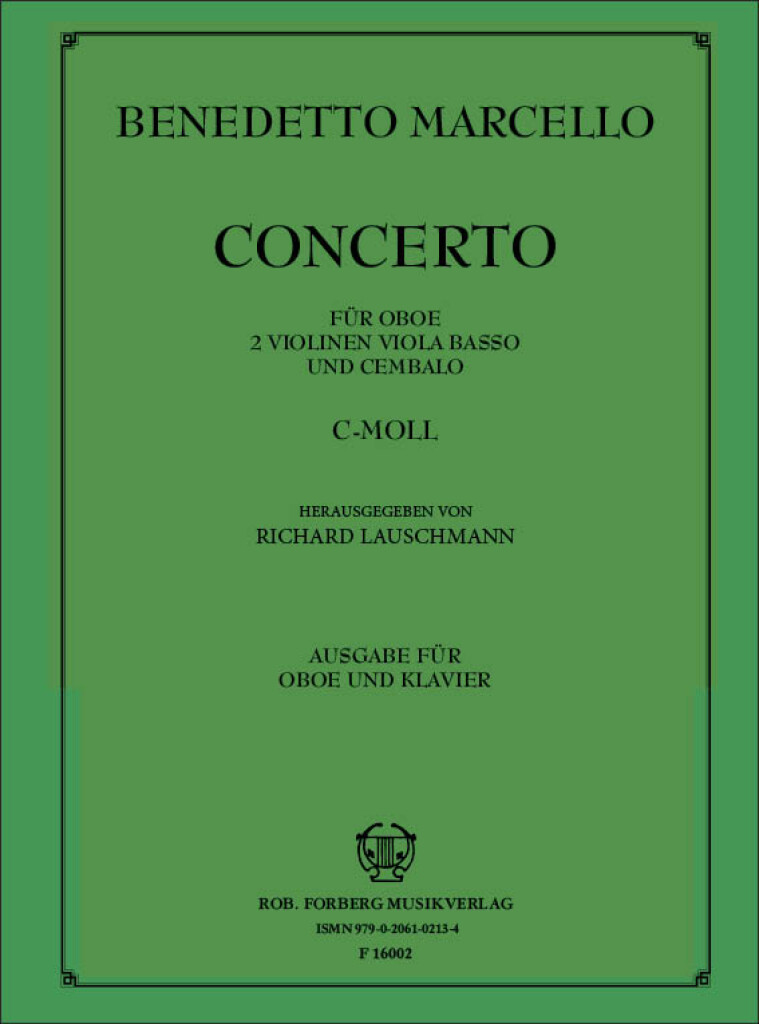 BENEDETTO MARCELLO

CONCERTO

FÜR OBOE
2 VIOLINEN VIOLA BASSO
UND CEMBALO

C-MOLL

HERAUSGEGEBEN VON
RICHARD LAUSCHMANN

AUSGABE FÜR
OBOE UND KLAVIER

ROB. FORBERG MUSIKVERLAG
ISMN 979-0-2061-0213-4
F 16002